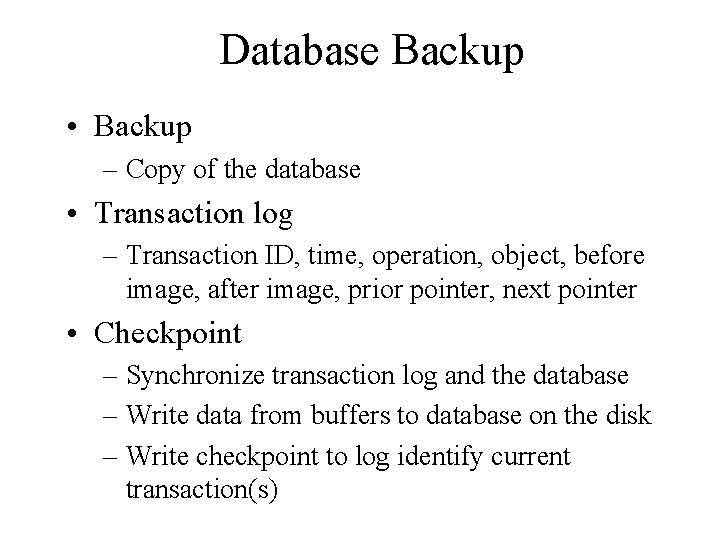 Database Backup

• Backup
  – Copy of the database
• Transaction log
  – Transaction ID, time, operation, object, before image, after image, prior pointer, next pointer
• Checkpoint
  – Synchronize transaction log and the database
  – Write data from buffers to database on the disk
  – Write checkpoint to log identify current transaction(s)